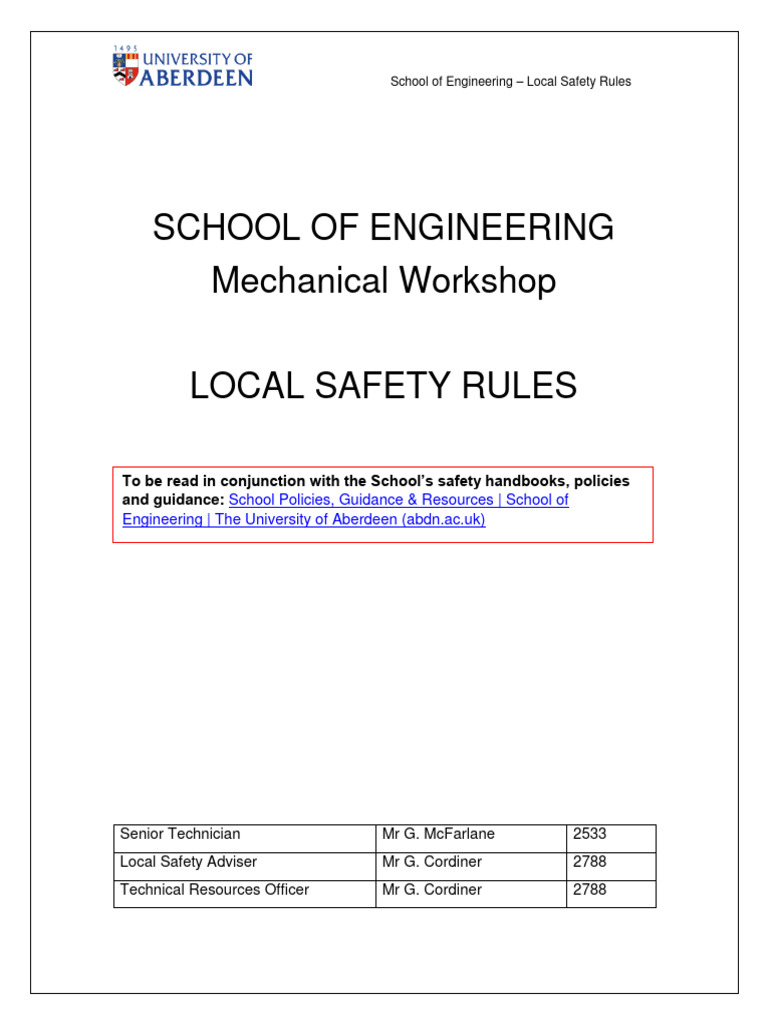 1495 UNIVERSITY OF ABERDEEN

School of Engineering – Local Safety Rules

SCHOOL OF ENGINEERING
Mechanical Workshop

LOCAL SAFETY RULES

To be read in conjunction with the School's safety handbooks, policies and guidance: School Policies, Guidance & Resources | School of Engineering | The University of Aberdeen (abdn.ac.uk)

| Senior Technician | Mr G. McFarlane | 2533 |
|---|---|---|
| Local Safety Adviser | Mr G. Cordiner | 2788 |
| Technical Resources Officer | Mr G. Cordiner | 2788 |